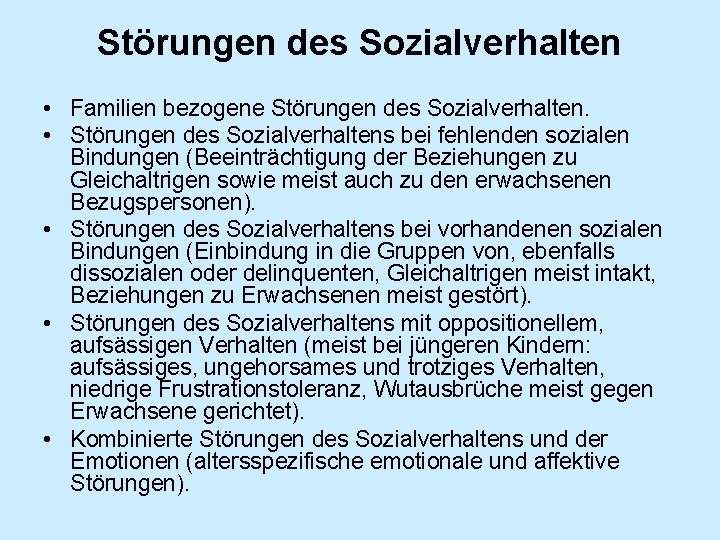 Störungen des Sozialverhalten

• Familien bezogene Störungen des Sozialverhalten.
• Störungen des Sozialverhaltens bei fehlenden sozialen Bindungen (Beeinträchtigung der Beziehungen zu Gleichaltrigen sowie meist auch zu den erwachsenen Bezugspersonen).
• Störungen des Sozialverhaltens bei vorhandenen sozialen Bindungen (Einbindung in die Gruppen von, ebenfalls dissozialen oder delinquenten, Gleichaltrigen meist intakt, Beziehungen zu Erwachsenen meist gestört).
• Störungen des Sozialverhaltens mit oppositionellem, aufsässigen Verhalten (meist bei jüngeren Kindern: aufsässiges, ungehorsames und trotziges Verhalten, niedrige Frustrationstoleranz, Wutausbrüche meist gegen Erwachsene gerichtet).
• Kombinierte Störungen des Sozialverhaltens und der Emotionen (altersspezifische emotionale und affektive Störungen).